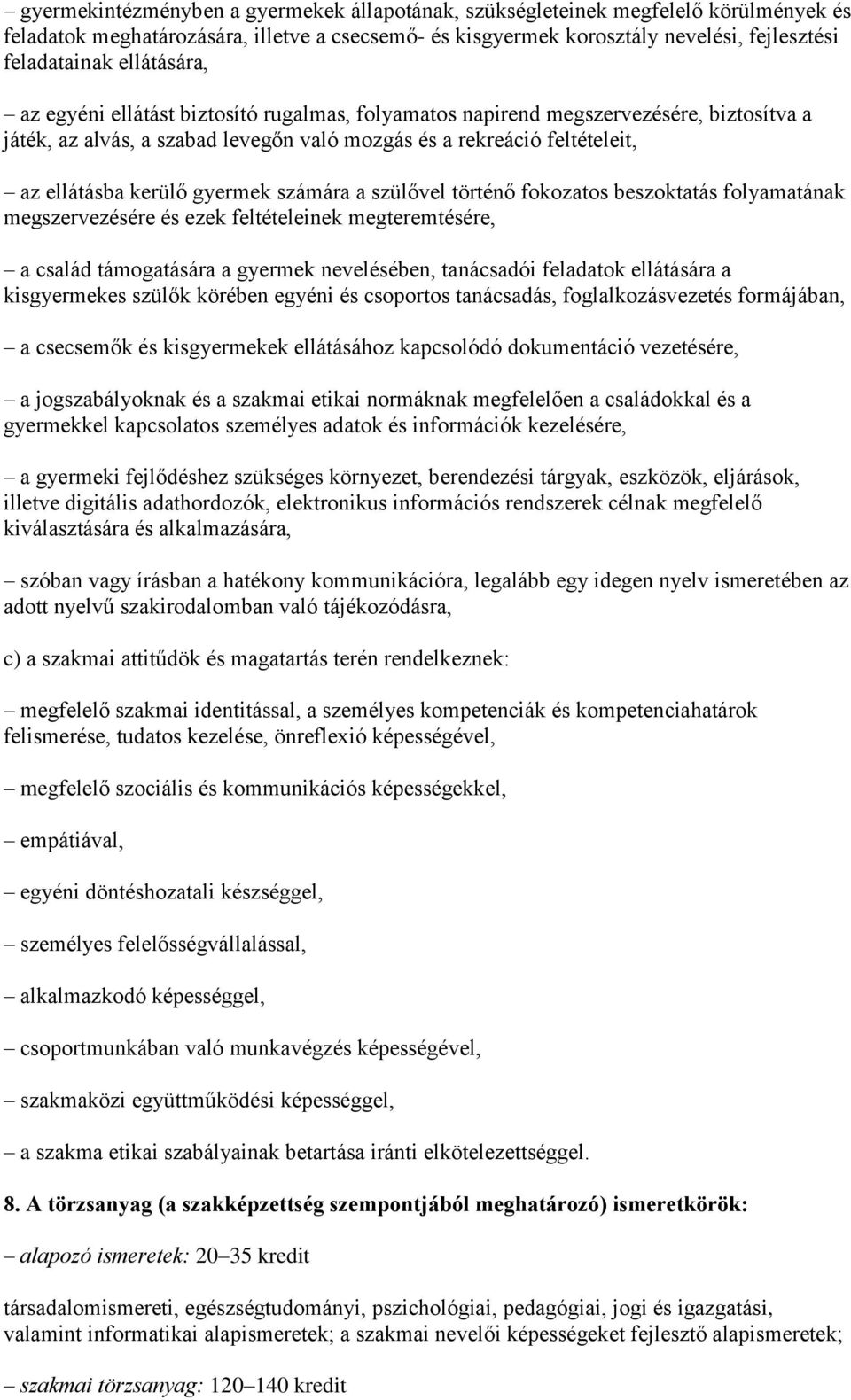 – gyermekintézményben a gyermekek állapotának, szükségleteinek megfelelő körülmények és feladatok meghatározására, illetve a csecsemő- és kisgyermek korosztály nevelési, fejlesztési feladatainak ellátására,

– az egyéni ellátást biztosító rugalmas, folyamatos napirend megszervezésére, biztosítva a játék, az alvás, a szabad levegőn való mozgás és a rekreáció feltételeit,

– az ellátásba kerülő gyermek számára a szülővel történő fokozatos beszoktatás folyamatának megszervezésére és ezek feltételeinek megteremtésére,

– a család támogatására a gyermek nevelésében, tanácsadói feladatok ellátására a kisgyermekes szülők körében egyéni és csoportos tanácsadás, foglalkozásvezetés formájában,

– a csecsemők és kisgyermekek ellátásához kapcsolódó dokumentáció vezetésére,

– a jogszabályoknak és a szakmai etikai normáknak megfelelően a családokkal és a gyermekkel kapcsolatos személyes adatok és információk kezelésére,

– a gyermeki fejlődéshez szükséges környezet, berendezési tárgyak, eszközök, eljárások, illetve digitális adathordozók, elektronikus információs rendszerek célnak megfelelő kiválasztására és alkalmazására,

– szóban vagy írásban a hatékony kommunikációra, legalább egy idegen nyelv ismeretében az adott nyelvű szakirodalomban való tájékozódásra,

c) a szakmai attitűdök és magatartás terén rendelkeznek:

– megfelelő szakmai identitással, a személyes kompetenciák és kompetenciahatárok felismerése, tudatos kezelése, önreflexió képességével,

– megfelelő szociális és kommunikációs képességekkel,

– empátiával,

– egyéni döntéshozatali készséggel,

– személyes felelősségvállalással,

– alkalmazkodó képességgel,

– csoportmunkában való munkavégzés képességével,

– szakmaközi együttműködési képességgel,

– a szakma etikai szabályainak betartása iránti elkötelezettséggel.

8. A törzsanyag (a szakképzettség szempontjából meghatározó) ismeretkörök:

– alapozó ismeretek: 20–35 kredit

társadalomismereti, egészségtudományi, pszichológiai, pedagógiai, jogi és igazgatási, valamint informatikai alapismeretek; a szakmai nevelői képességeket fejlesztő alapismeretek;

– szakmai törzsanyag: 120–140 kredit